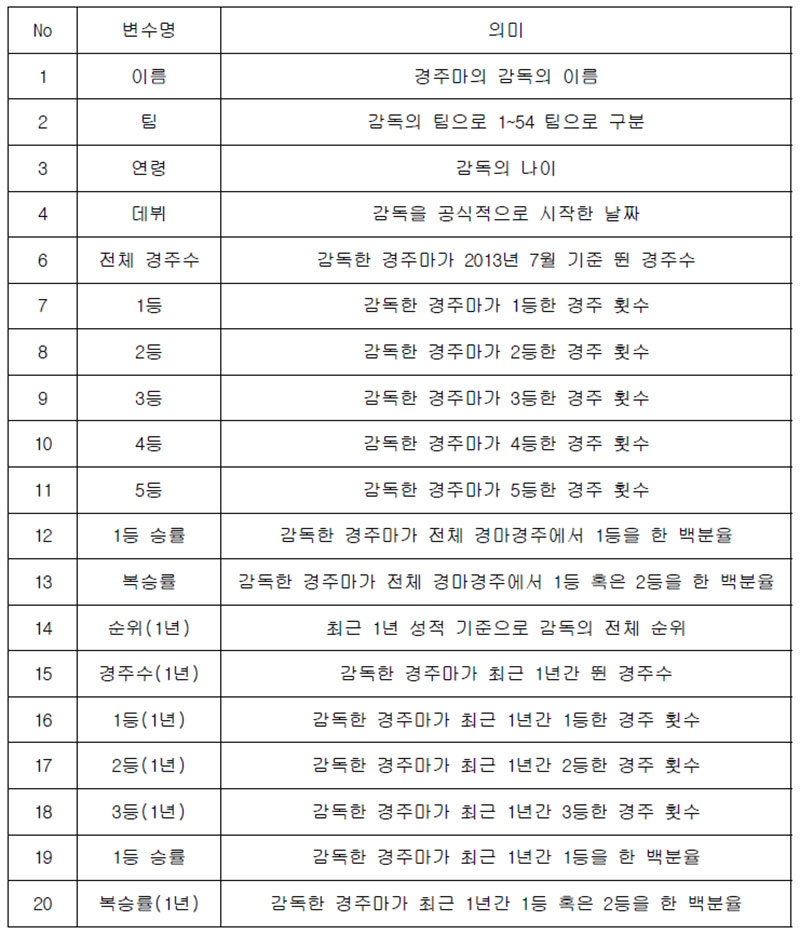 | No | 변수명 | 의미 |
|---|---|---|
| 1 | 이름 | 경주마의 감독의 이름 |
| 2 | 팀 | 감독의 팀으로 1~54 팀으로 구분 |
| 3 | 연령 | 감독의 나이 |
| 4 | 데뷔 | 감독을 공식적으로 시작한 날짜 |
| 6 | 전체 경주수 | 감독한 경주마가 2013년 7월 기준 뛴 경주수 |
| 7 | 1등 | 감독한 경주마가 1등한 경주 횟수 |
| 8 | 2등 | 감독한 경주마가 2등한 경주 횟수 |
| 9 | 3등 | 감독한 경주마가 3등한 경주 횟수 |
| 10 | 4등 | 감독한 경주마가 4등한 경주 횟수 |
| 11 | 5등 | 감독한 경주마가 5등한 경주 횟수 |
| 12 | 1등 승률 | 감독한 경주마가 전체 경마경주에서 1등을 한 백분율 |
| 13 | 복승률 | 감독한 경주마가 전체 경마경주에서 1등 혹은 2등을 한 백분율 |
| 14 | 순위(1년) | 최근 1년 성적 기준으로 감독의 전체 순위 |
| 15 | 경주수(1년) | 감독한 경주마가 최근 1년간 뛴 경주수 |
| 16 | 1등(1년) | 감독한 경주마가 최근 1년간 1등한 경주 횟수 |
| 17 | 2등(1년) | 감독한 경주마가 최근 1년간 2등한 경주 횟수 |
| 18 | 3등(1년) | 감독한 경주마가 최근 1년간 3등한 경주 횟수 |
| 19 | 1등 승률 | 감독한 경주마가 최근 1년간 1등을 한 백분율 |
| 20 | 복승률(1년) | 감독한 경주마가 최근 1년간 1등 혹은 2등을 한 백분율 |